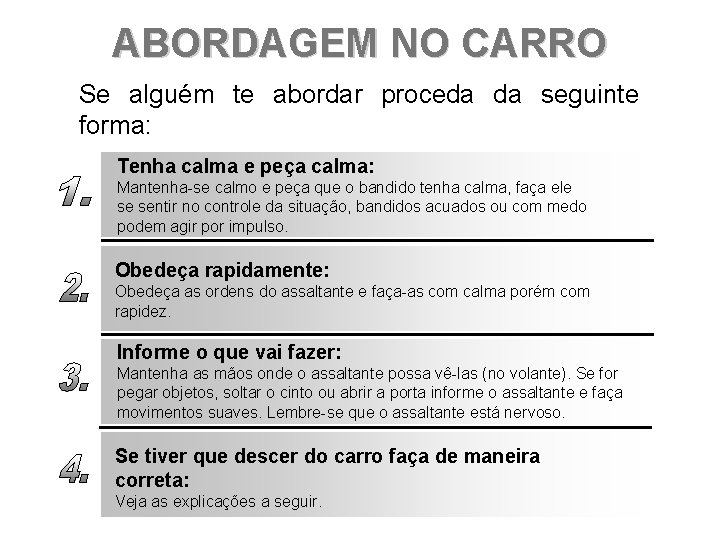 ABORDAGEM NO CARRO

Se alguém te abordar proceda da seguinte forma:

1. Tenha calma e peça calma:
Mantenha-se calmo e peça que o bandido tenha calma, faça ele se sentir no controle da situação, bandidos acuados ou com medo podem agir por impulso.

2. Obedeça rapidamente:
Obedeça as ordens do assaltante e faça-as com calma porém com rapidez.

3. Informe o que vai fazer:
Mantenha as mãos onde o assaltante possa vê-las (no volante). Se for pegar objetos, soltar o cinto ou abrir a porta informe o assaltante e faça movimentos suaves. Lembre-se que o assaltante está nervoso.

4. Se tiver que descer do carro faça de maneira correta:
Veja as explicações a seguir.